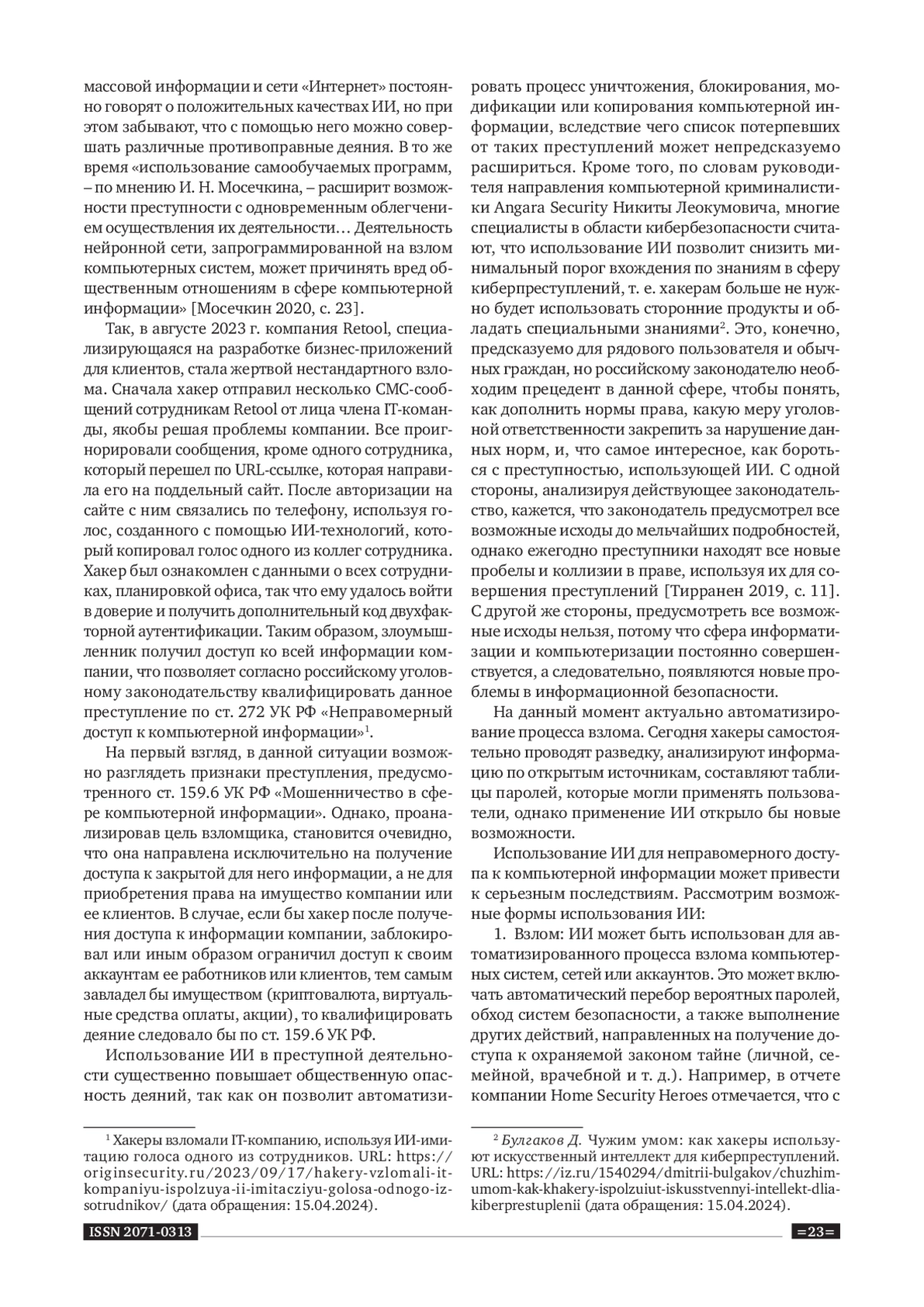 массовой информации и сети «Интернет» постоянно говорят о положительных качествах ИИ, но при этом забывают, что с помощью него можно совершать различные противоправные деяния. В то же время «использование самообучаемых программ, – по мнению И. Н. Мосечкина, – расширит возможности преступности с одновременным облегчением осуществления их деятельности… Деятельность нейронной сети, запрограммированной на взлом компьютерных систем, может причинять вред общественным отношениям в сфере компьютерной информации» [Мосечкин 2020, с. 23].

Так, в августе 2023 г. компания Retool, специализирующаяся на разработке бизнес-приложений для клиентов, стала жертвой нестандартного взлома. Сначала хакер отправил несколько СМС-сообщений сотрудникам Retool от лица члена IT-команды, якобы решая проблемы компании. Все проигнорировали сообщения, кроме одного сотрудника, который перешел по URL-ссылке, которая направила его на поддельный сайт. После авторизации на сайте с ним связались по телефону, используя голос, созданного с помощью ИИ-технологий, который копировал голос одного из коллег сотрудника. Хакер был ознакомлен с данными о всех сотрудниках, планировкой офиса, так что ему удалось войти в доверие и получить дополнительный код двухфакторной аутентификации. Таким образом, злоумышленник получил доступ ко всей информации компании, что позволяет согласно российскому уголовному законодательству квалифицировать данное преступление по ст. 272 УК РФ «Неправомерный доступ к компьютерной информации»$^1$.

На первый взгляд, в данной ситуации возможно разглядеть признаки преступления, предусмотренного ст. 159.6 УК РФ «Мошенничество в сфере компьютерной информации». Однако, проанализировав цель взломщика, становится очевидно, что она направлена исключительно на получение доступа к закрытой для него информации, а не для приобретения права на имущество компании или ее клиентов. В случае, если бы хакер после получения доступа к информации компании, заблокировал или иным образом ограничил доступ к своим аккаунтам ее работников или клиентов, тем самым завладел бы имуществом (криптовалюта, виртуальные средства оплаты, акции), то квалифицировать деяние следовало бы по ст. 159.6 УК РФ.

Использование ИИ в преступной деятельности существенно повышает общественную опасность деяний, так как он позволит автоматизировать процесс уничтожения, блокирования, модификации или копирования компьютерной информации, вследствие чего список потерпевших от таких преступлений может непредсказуемо расшириться. Кроме того, по словам руководителя направления компьютерной криминалистики Angara Security Никиты Леокумовича, многие специалисты в области кибербезопасности считают, что использование ИИ позволит снизить минимальный порог вхождения по знаниям в сферу киберпреступлений, т. е. хакерам больше не нужно будет использовать сторонние продукты и обладать специальными знаниями$^2$. Это, конечно, предсказуемо для рядового пользователя и обычных граждан, но российскому законодателю необходим прецедент в данной сфере, чтобы понять, как дополнить нормы права, какую меру уголовной ответственности закрепить за нарушение данных норм, и, что самое интересное, как бороться с преступностью, использующей ИИ. С одной стороны, анализируя действующее законодательство, кажется, что законодатель предусмотрел все возможные исходы до мельчайших подробностей, однако ежегодно преступники находят все новые пробелы и коллизии в праве, используя их для совершения преступлений [Тирранен 2019, с. 11]. С другой же стороны, предусмотреть все возможные исходы нельзя, потому что сфера информатизации и компьютеризации постоянно совершенствуется, а следовательно, появляются новые проблемы в информационной безопасности.

На данный момент актуально автоматизирование процесса взлома. Сегодня хакеры самостоятельно проводят разведку, анализируют информацию по открытым источникам, составляют таблицы паролей, которые могли применять пользователи, однако применение ИИ открыло бы новые возможности.

Использование ИИ для неправомерного доступа к компьютерной информации может привести к серьезным последствиям. Рассмотрим возможные формы использования ИИ:

1. Взлом: ИИ может быть использован для автоматизированного процесса взлома компьютерных систем, сетей или аккаунтов. Это может включать автоматический перебор вероятных паролей, обход систем безопасности, а также выполнение других действий, направленных на получение доступа к охраняемой законом тайне (личной, семейной, врачебной и т. д.). Например, в отчете компании Home Security Heroes отмечается, что с

$^1$ Хакеры взломали IT-компанию, используя ИИ-имитацию голоса одного из сотрудников. URL: https://originsecurity.ru/2023/09/17/hakery-vzlomali-it-kompaniyu-ispolzuya-ii-imitacziyu-golosa-odnogo-iz-sotrudnikov/ (дата обращения: 15.04.2024).

$^2$ Булгаков Д. Чужим умом: как хакеры используют искусственный интеллект для киберпреступлений. URL: https://iz.ru/1540294/dmitrii-bulgakov/chuzhim-umom-kak-khakery-ispolzuiut-iskusstvennyi-intellekt-dlia-kiberprestuplenii (дата обращения: 15.04.2024).

ISSN 2071-0313

=23=